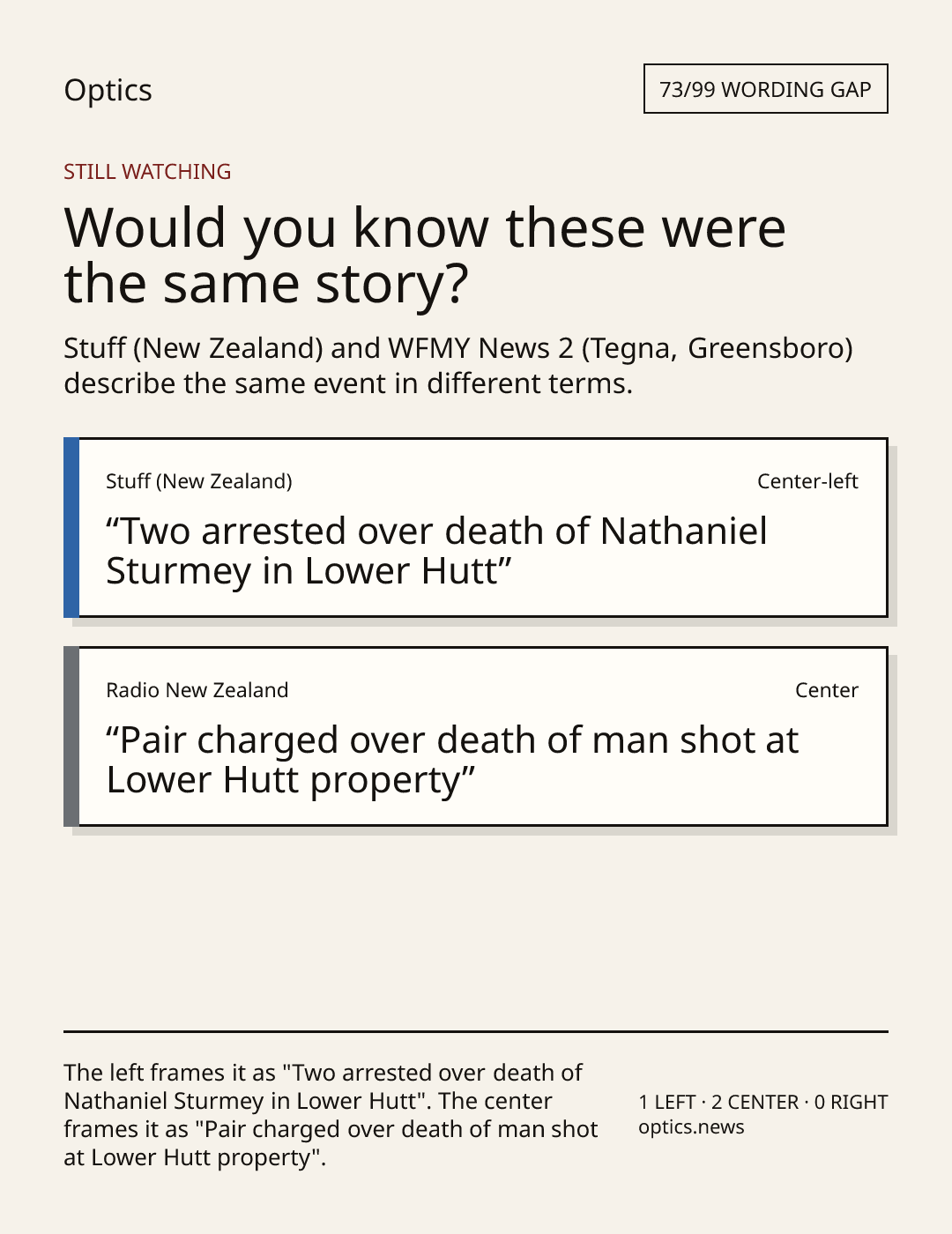 Optics

73/99 WORDING GAP

STILL WATCHING

Would you know these were the same story?

Stuff (New Zealand) and WFMY News 2 (Tegna, Greensboro) describe the same event in different terms.

Stuff (New Zealand)

Center-left

"Two arrested over death of Nathaniel Sturmey in Lower Hutt"

Radio New Zealand

Center

"Pair charged over death of man shot at Lower Hutt property"

The left frames it as "Two arrested over death of Nathaniel Sturmey in Lower Hutt". The center frames it as "Pair charged over death of man shot at Lower Hutt property".

1 LEFT · 2 CENTER · 0 RIGHT
optics.news